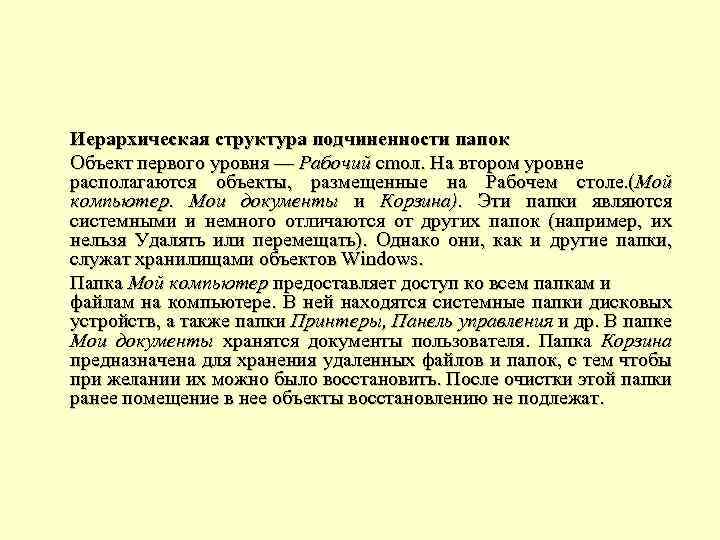 Иерархическая структура подчиненности папок

Объект первого уровня — Рабочий стол. На втором уровне располагаются объекты, размещенные на Рабочем столе.(Мой компьютер. Мои документы и Корзина). Эти папки являются системными и немного отличаются от других папок (например, их нельзя Удалять или перемещать). Однако они, как и другие папки, служат хранилищами объектов Windows.

Папка Мой компьютер предоставляет доступ ко всем папкам и файлам на компьютере. В ней находятся системные папки дисковых устройств, а также папки Принтеры, Панель управления и др. В папке Мои документы хранятся документы пользователя. Папка Корзина предназначена для хранения удаленных файлов и папок, с тем чтобы при желании их можно было восстановить. После очистки этой папки ранее помещение в нее объекты восстановлению не подлежат.